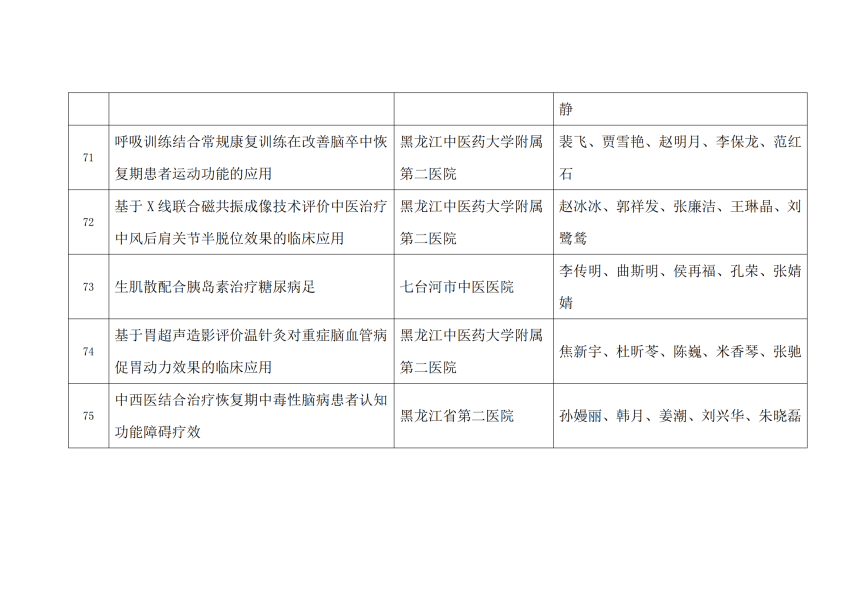 |  |  |  | 静 |
|---|---|---|---|
| 71 | 呼吸训练结合常规康复训练在改善脑卒中恢复期患者运动功能的应用 | 黑龙江中医药大学附属第二医院 | 裴飞、贾雪艳、赵明月、李保龙、范红石 |
| 72 | 基于X线联合磁共振成像技术评价中医治疗中风后肩关节半脱位效果的临床应用 | 黑龙江中医药大学附属第二医院 | 赵冰冰、郭祥发、张廉洁、王琳晶、刘鹭鸶 |
| 73 | 生肌散配合胰岛素治疗糖尿病足 | 七台河市中医医院 | 李传明、曲斯明、侯再福、孔荣、张婧婧 |
| 74 | 基于胃超声造影评价温针灸对重症脑血管病促胃动力效果的临床应用 | 黑龙江中医药大学附属第二医院 | 焦新宇、杜昕苓、陈巍、米香琴、张驰 |
| 75 | 中西医结合治疗恢复期中毒性脑病患者认知功能障碍疗效 | 黑龙江省第二医院 | 孙嫚丽、韩月、姜潮、刘兴华、朱晓磊 |